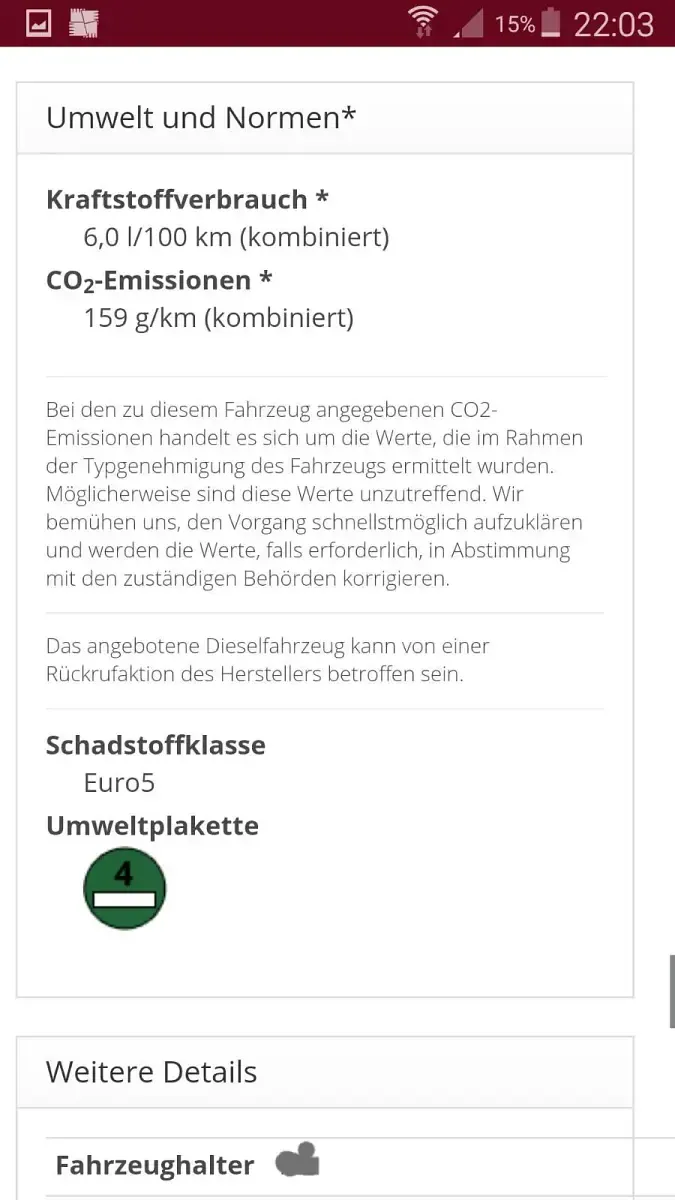 15% 22:03

Umwelt und Normen*

**Kraftstoffverbrauch ***
6,0 l/100 km (kombiniert)

**$CO_2$-Emissionen ***
159 g/km (kombiniert)

Bei den zu diesem Fahrzeug angegebenen CO2-Emissionen handelt es sich um die Werte, die im Rahmen der Typgenehmigung des Fahrzeugs ermittelt wurden. Möglicherweise sind diese Werte unzutreffend. Wir bemühen uns, den Vorgang schnellstmöglich aufzuklären und werden die Werte, falls erforderlich, in Abstimmung mit den zuständigen Behörden korrigieren.

Das angebotene Dieselfahrzeug kann von einer Rückrufaktion des Herstellers betroffen sein.

**Schadstoffklasse**
Euro5

**Umweltplakette**
4

Weitere Details

**Fahrzeughalter**